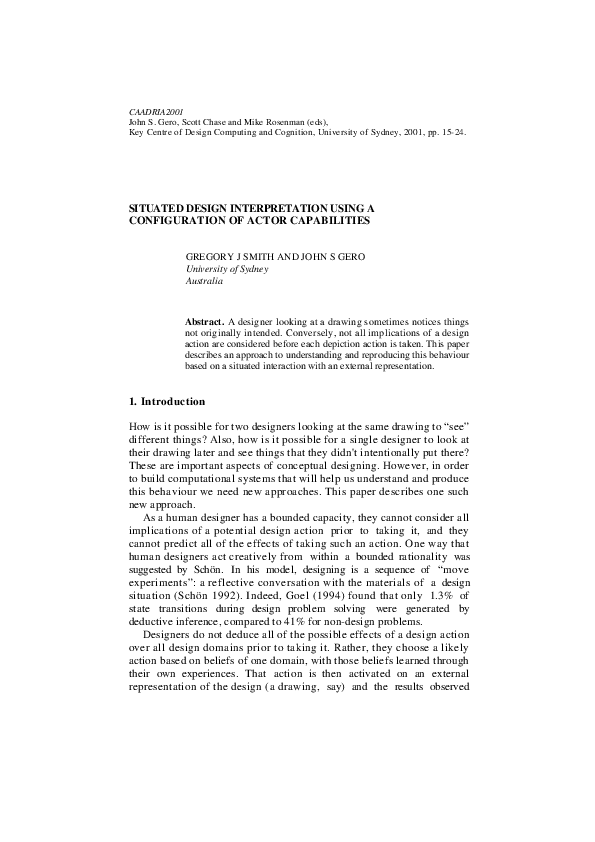 CAADRIA2001
John S. Gero, Scott Chase and Mike Rosenman (eds),
Key Centre of Design Computing and Cognition, University of Sydney, 2001, pp. 15-24.

SITUATED DESIGN INTERPRETATION USING A CONFIGURATION OF ACTOR CAPABILITIES

GREGORY J SMITH AND JOHN S GERO
University of Sydney
Australia

Abstract. A designer looking at a drawing sometimes notices things not originally intended. Conversely, not all implications of a design action are considered before each depiction action is taken. This paper describes an approach to understanding and reproducing this behaviour based on a situated interaction with an external representation.

1. Introduction

How is it possible for two designers looking at the same drawing to "see" different things? Also, how is it possible for a single designer to look at their drawing later and see things that they didn't intentionally put there? These are important aspects of conceptual designing. However, in order to build computational systems that will help us understand and produce this behaviour we need new approaches. This paper describes one such new approach.

As a human designer has a bounded capacity, they cannot consider all implications of a potential design action prior to taking it, and they cannot predict all of the effects of taking such an action. One way that human designers act creatively from within a bounded rationality was suggested by Schön. In his model, designing is a sequence of "move experiments": a reflective conversation with the materials of a design situation (Schön 1992). Indeed, Goel (1994) found that only 1.3% of state transitions during design problem solving were generated by deductive inference, compared to 41% for non-design problems.

Designers do not deduce all of the possible effects of a design action over all design domains prior to taking it. Rather, they choose a likely action based on beliefs of one domain, with those beliefs learned through their own experiences. That action is then activated on an external representation of the design (a drawing, say) and the results observed